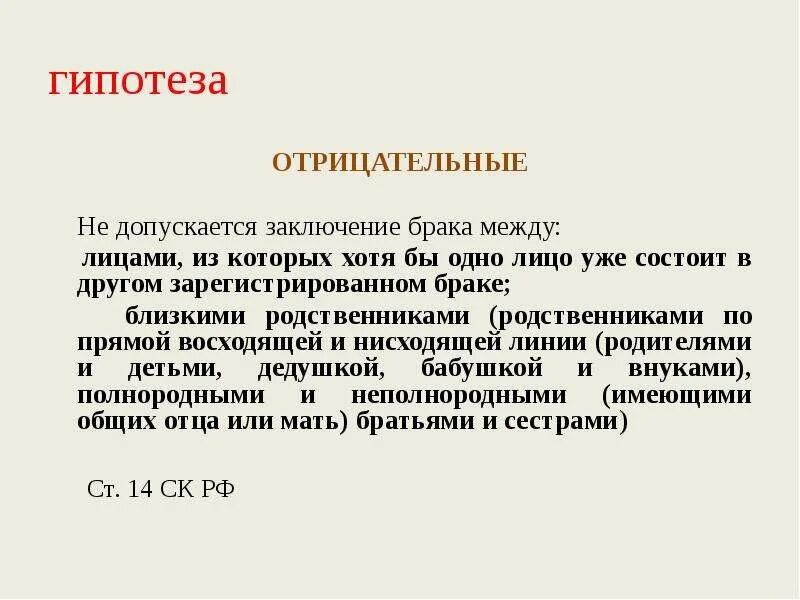 гипотеза

ОТРИЦАТЕЛЬНЫЕ

Не допускается заключение брака между:

лицами, из которых хотя бы одно лицо уже состоит в другом зарегистрированном браке;

близкими родственниками (родственниками по прямой восходящей и нисходящей линии (родителями и детьми, дедушкой, бабушкой и внуками), полнородными и неполнородными (имеющими общих отца или мать) братьями и сестрами)

Ст. 14 СК РФ